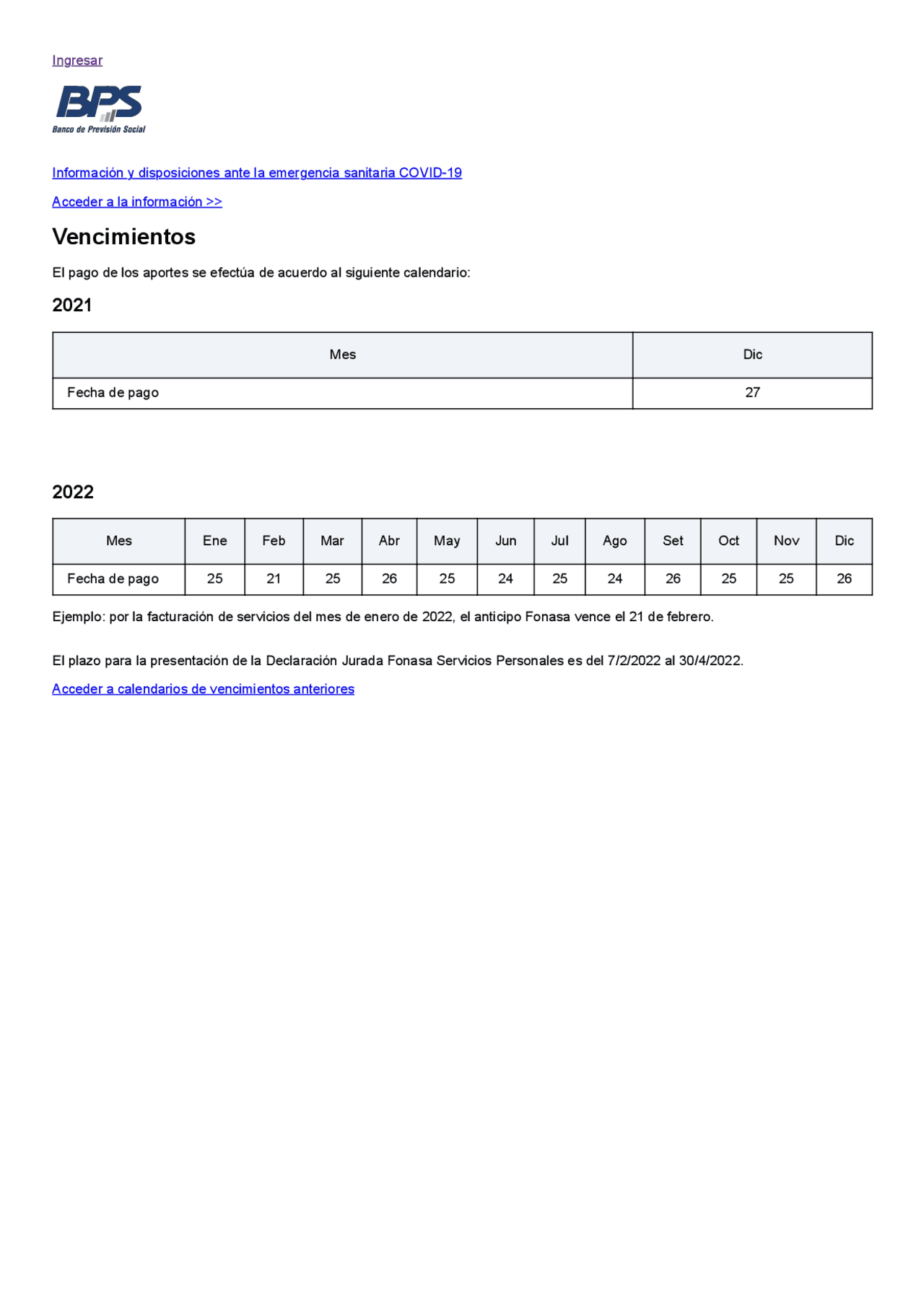 Ingresar

BPS
Banco de Previsión Social

Información y disposiciones ante la emergencia sanitaria COVID-19

Acceder a la información >>

Vencimientos

El pago de los aportes se efectúa de acuerdo al siguiente calendario:

2021

| Mes | Dic |
|---|---|
| Fecha de pago | 27 |

2022

| Mes | Ene | Feb | Mar | Abr | May | Jun | Jul | Ago | Set | Oct | Nov | Dic |
|---|---|---|---|---|---|---|---|---|---|---|---|---|
| Fecha de pago | 25 | 21 | 25 | 26 | 25 | 24 | 25 | 24 | 26 | 25 | 25 | 26 |

Ejemplo: por la facturación de servicios del mes de enero de 2022, el anticipo Fonasa vence el 21 de febrero.

El plazo para la presentación de la Declaración Jurada Fonasa Servicios Personales es del 7/2/2022 al 30/4/2022.

Acceder a calendarios de vencimientos anteriores